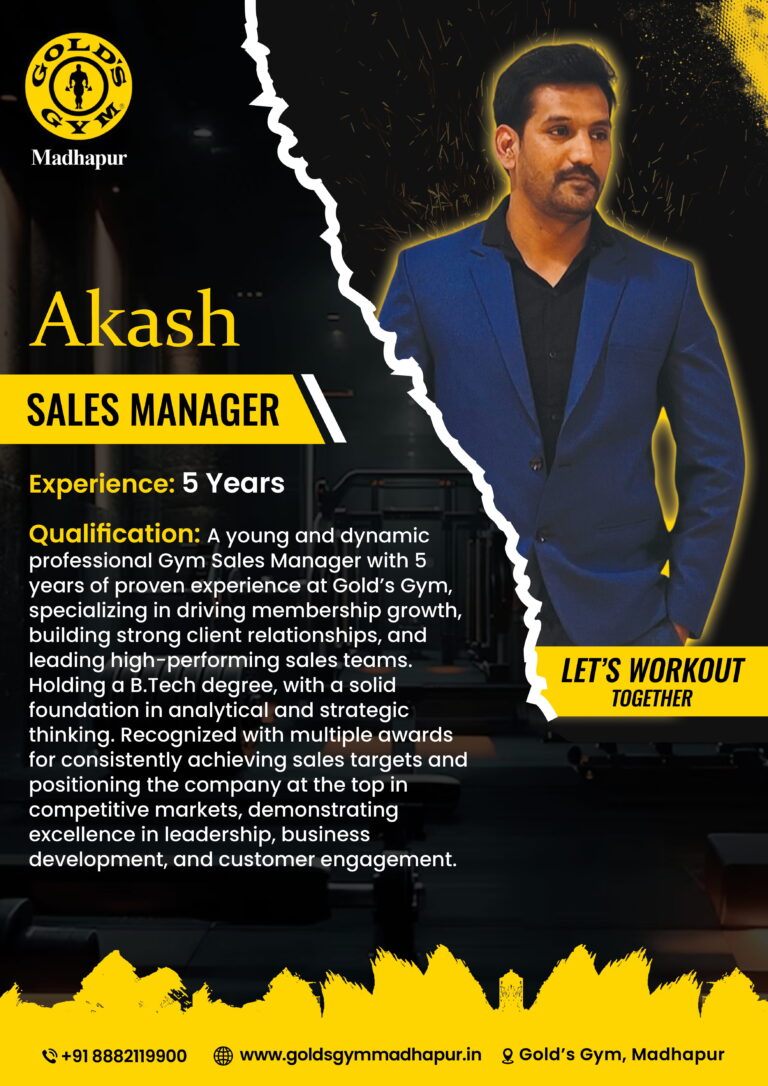 GOLD'S GYM

Madhapur

Akash

SALES MANAGER

Experience: 5 Years

Qualification: A young and dynamic professional Gym Sales Manager with 5 years of proven experience at Gold's Gym, specializing in driving membership growth, building strong client relationships, and leading high-performing sales teams. Holding a B.Tech degree, with a solid foundation in analytical and strategic thinking. Recognized with multiple awards for consistently achieving sales targets and positioning the company at the top in competitive markets, demonstrating excellence in leadership, business development, and customer engagement.

LET'S WORKOUT
TOGETHER

+91 8882119900 www.goldsgymmadhapur.in Gold's Gym, Madhapur